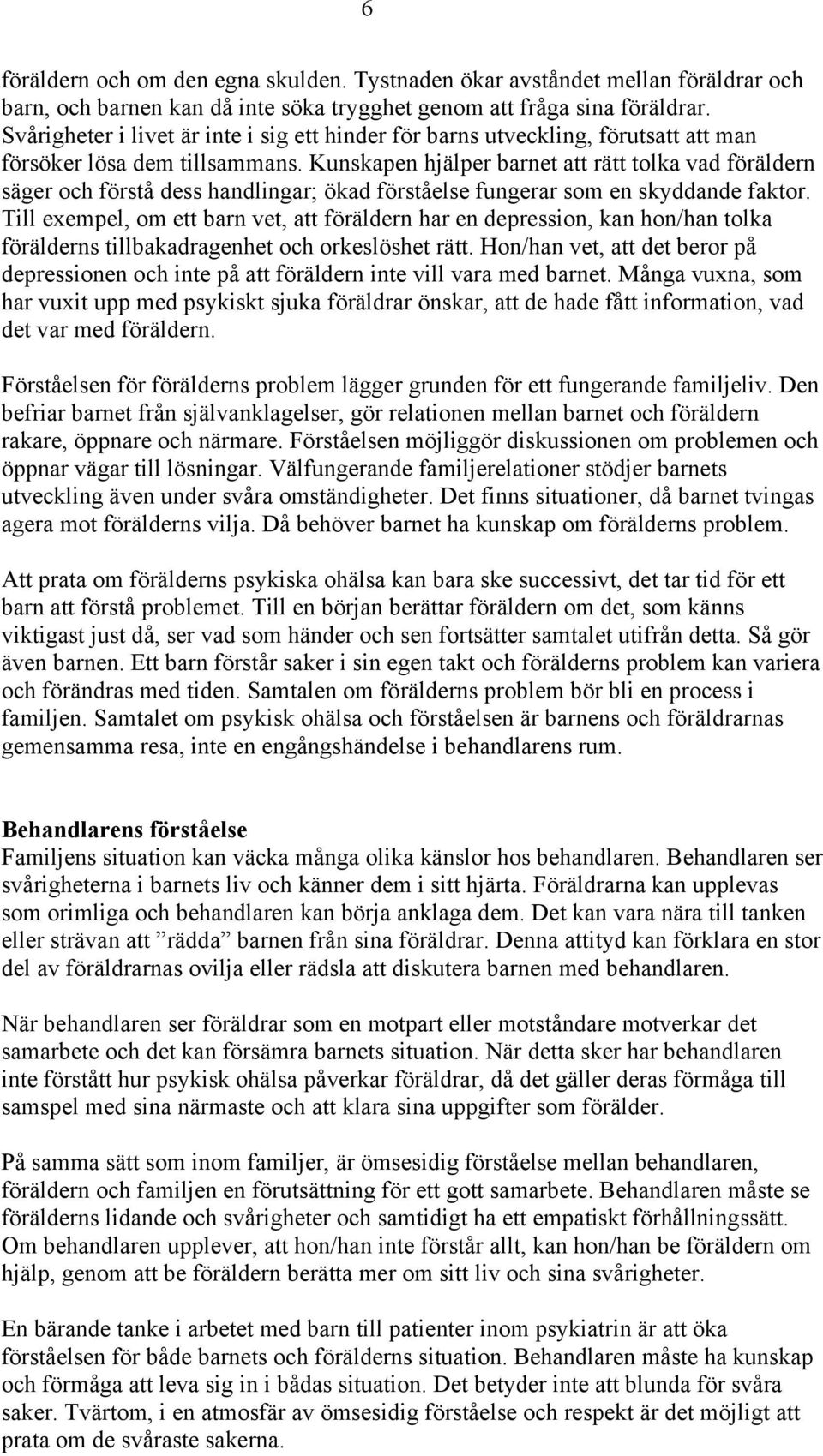 6

föräldern och om den egna skulden. Tystnaden ökar avståndet mellan föräldrar och barn, och barnen kan då inte söka trygghet genom att fråga sina föräldrar. Svårigheter i livet är inte i sig ett hinder för barns utveckling, förutsatt att man försöker lösa dem tillsammans. Kunskapen hjälper barnet att rätt tolka vad föräldern säger och förstå dess handlingar; ökad förståelse fungerar som en skyddande faktor. Till exempel, om ett barn vet, att föräldern har en depression, kan hon/han tolka förälderns tillbakadragenhet och orkeslöshet rätt. Hon/han vet, att det beror på depressionen och inte på att föräldern inte vill vara med barnet. Många vuxna, som har vuxit upp med psykiskt sjuka föräldrar önskar, att de hade fått information, vad det var med föräldern.

Förståelsen för förälderns problem lägger grunden för ett fungerande familjeliv. Den befriar barnet från självanklagelser, gör relationen mellan barnet och föräldern rakare, öppnare och närmare. Förståelsen möjliggör diskussionen om problemen och öppnar vägar till lösningar. Välfungerande familjerelationer stödjer barnets utveckling även under svåra omständigheter. Det finns situationer, då barnet tvingas agera mot förälderns vilja. Då behöver barnet ha kunskap om förälderns problem.

Att prata om förälderns psykiska ohälsa kan bara ske successivt, det tar tid för ett barn att förstå problemet. Till en början berättar föräldern om det, som känns viktigast just då, ser vad som händer och sen fortsätter samtalet utifrån detta. Så gör även barnen. Ett barn förstår saker i sin egen takt och förälderns problem kan variera och förändras med tiden. Samtalen om förälderns problem bör bli en process i familjen. Samtalet om psykisk ohälsa och förståelsen är barnens och föräldrarnas gemensamma resa, inte en engångshändelse i behandlarens rum.

Behandlarens förståelse
Familjens situation kan väcka många olika känslor hos behandlaren. Behandlaren ser svårigheterna i barnets liv och känner dem i sitt hjärta. Föräldrarna kan upplevas som orimliga och behandlaren kan börja anklaga dem. Det kan vara nära till tanken eller strävan att ”rädda” barnen från sina föräldrar. Denna attityd kan förklara en stor del av föräldrarnas ovilja eller rädsla att diskutera barnen med behandlaren.

När behandlaren ser föräldrar som en motpart eller motståndare motverkar det samarbete och det kan försämra barnets situation. När detta sker har behandlaren inte förstått hur psykisk ohälsa påverkar föräldrar, då det gäller deras förmåga till samspel med sina närmaste och att klara sina uppgifter som förälder.

På samma sätt som inom familjer, är ömsesidig förståelse mellan behandlaren, föräldern och familjen en förutsättning för ett gott samarbete. Behandlaren måste se förälderns lidande och svårigheter och samtidigt ha ett empatiskt förhållningssätt. Om behandlaren upplever, att hon/han inte förstår allt, kan hon/han be föräldern om hjälp, genom att be föräldern berätta mer om sitt liv och sina svårigheter.

En bärande tanke i arbetet med barn till patienter inom psykiatrin är att öka förståelsen för både barnets och förälderns situation. Behandlaren måste ha kunskap och förmåga att leva sig in i bådas situation. Det betyder inte att blunda för svåra saker. Tvärtom, i en atmosfär av ömsesidig förståelse och respekt är det möjligt att prata om de svåraste sakerna.